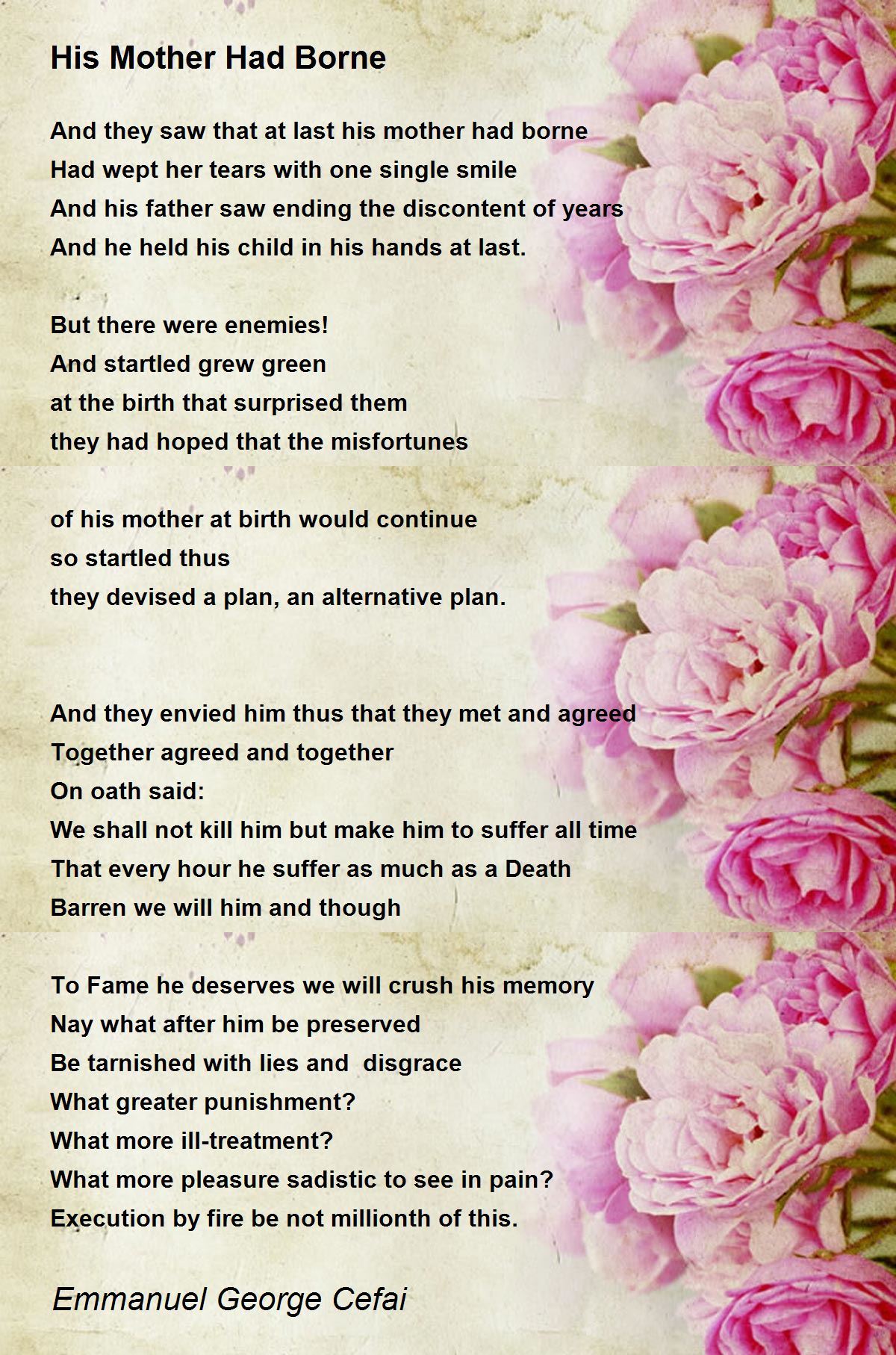 His Mother Had Borne

And they saw that at last his mother had borne
Had wept her tears with one single smile
And his father saw ending the discontent of years
And he held his child in his hands at last.

But there were enemies!
And startled grew green
at the birth that surprised them
they had hoped that the misfortunes

of his mother at birth would continue
so startled thus
they devised a plan, an alternative plan.

And they envied him thus that they met and agreed
Together agreed and together
On oath said:
We shall not kill him but make him to suffer all time
That every hour he suffer as much as a Death
Barren we will him and though

To Fame he deserves we will crush his memory
Nay what after him be preserved
Be tarnished with lies and disgrace
What greater punishment?
What more ill-treatment?
What more pleasure sadistic to see in pain?
Execution by fire be not millionth of this.

Emmanuel George Cefai